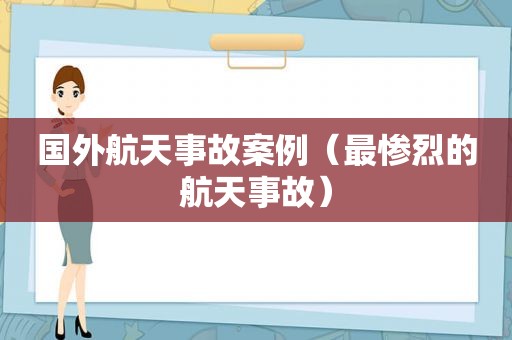 国外航天事故案例（最惨烈的航天事故）